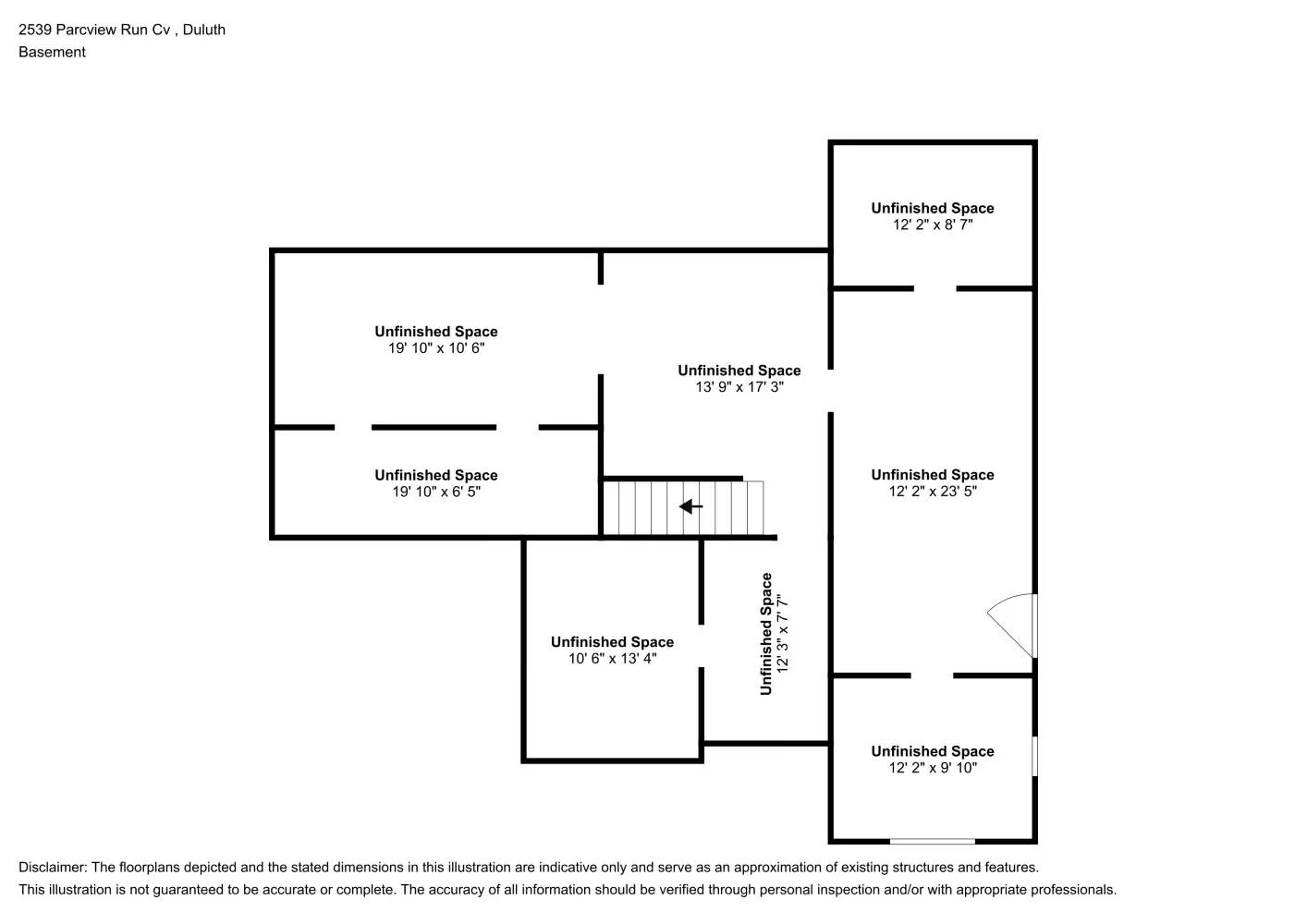 2539 Parcview Run Cv , Duluth
Basement

Unfinished Space
12' 2" x 8' 7"

Unfinished Space
19' 10" x 10' 6"

Unfinished Space
13' 9" x 17' 3"

Unfinished Space
19' 10" x 6' 5"

Unfinished Space
12' 2" x 23' 5"

Unfinished Space
10' 6" x 13' 4"

Unfinished Space
12' 3" x 7' 7"

Unfinished Space
12' 2" x 9' 10"

Disclaimer: The floorplans depicted and the stated dimensions in this illustration are indicative only and serve as an approximation of existing structures and features.
This illustration is not guaranteed to be accurate or complete. The accuracy of all information should be verified through personal inspection and/or with appropriate professionals.